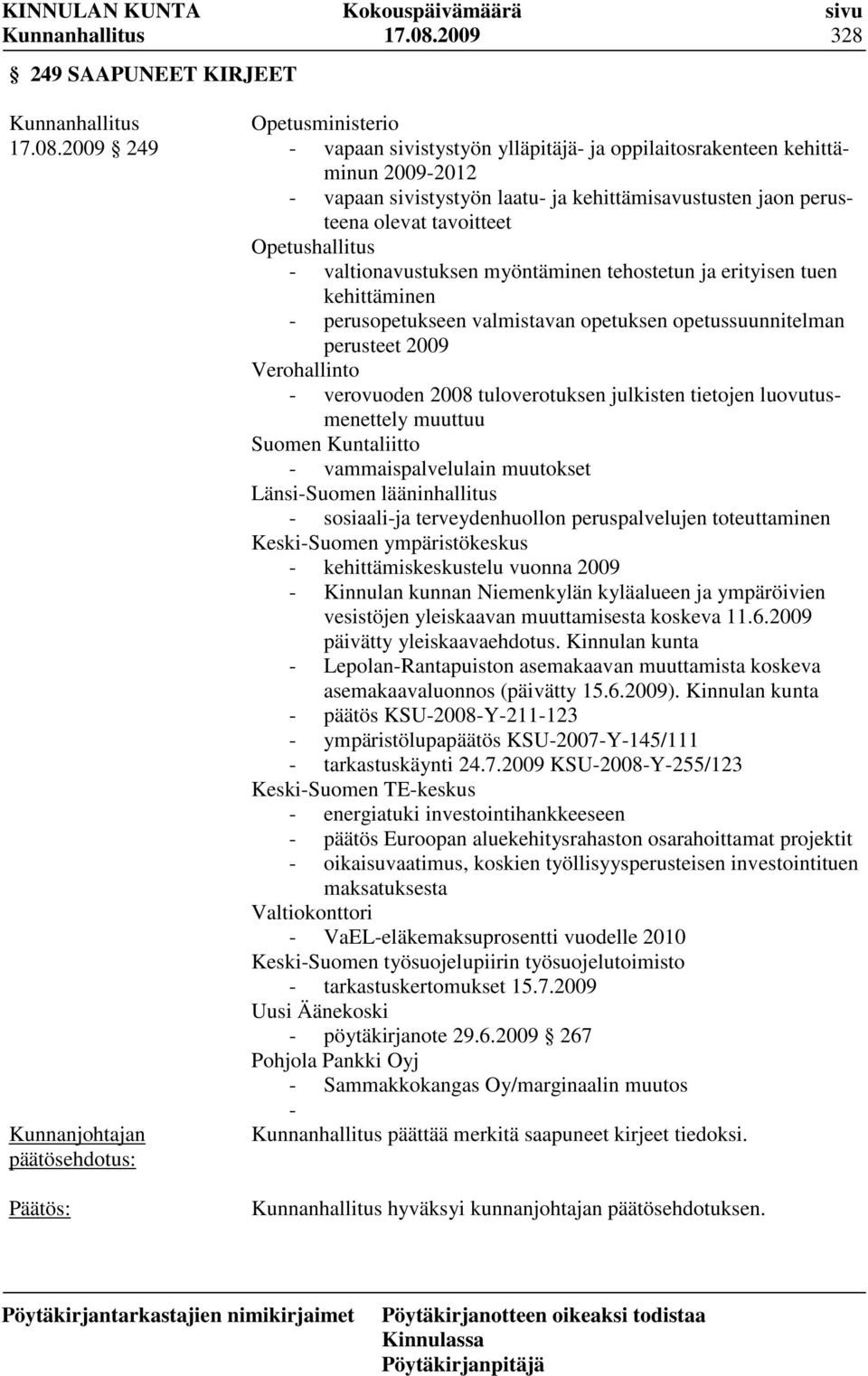 KINNULAN KUNTA Kokouspäivämäärä sivu
Kunnanhallitus 17.08.2009 328

§ 249 SAAPUNEET KIRJEET

Kunnanhallitus 17.08.2009 § 249

Opetusministerio
- vapaan sivistystyön ylläpitäjä- ja oppilaitosrakenteen kehittäminun 2009-2012
- vapaan sivistystyön laatu- ja kehittämisavustusten jaon perusteena olevat tavoitteet
Opetushallitus
- valtionavustuksen myöntäminen tehostetun ja erityisen tuen kehittäminen
- perusopetukseen valmistavan opetuksen opetussuunnitelman perusteet 2009
Verohallinto
- verovuoden 2008 tuloverotuksen julkisten tietojen luovutusmenettely muuttuu
Suomen Kuntaliitto
- vammaispalvelulain muutokset
Länsi-Suomen lääninhallitus
- sosiaali-ja terveydenhuollon peruspalvelujen toteuttaminen
Keski-Suomen ympäristökeskus
- kehittämiskeskustelu vuonna 2009
- Kinnulan kunnan Niemenkylän kyläalueen ja ympäröivien vesistöjen yleiskaavan muuttamisesta koskeva 11.6.2009 päivätty yleiskaavaehdotus. Kinnulan kunta
- Lepolan-Rantapuiston asemakaavan muuttamista koskeva asemakaavaluonnos (päivätty 15.6.2009). Kinnulan kunta
- päätös KSU-2008-Y-211-123
- ympäristölupapäätös KSU-2007-Y-145/111
- tarkastuskäynti 24.7.2009 KSU-2008-Y-255/123
Keski-Suomen TE-keskus
- energiatuki investointihankkeeseen
- päätös Euroopan aluekehitysrahaston osarahoittamat projektit
- oikaisuvaatimus, koskien työllisyysperusteisen investointituen maksatuksesta
Valtiokonttori
- VaEL-eläkemaksuprosentti vuodelle 2010
Keski-Suomen työsuojelupiirin työsuojelutoimisto
- tarkastuskertomukset 15.7.2009
Uusi Äänekoski
- pöytäkirjanote 29.6.2009 § 267
Pohjola Pankki Oyj
- Sammakkokangas Oy/marginaalin muutos
-

Kunnanjohtajan päätösehdotus:

Kunnanhallitus päättää merkitä saapuneet kirjeet tiedoksi.

Päätös:

Kunnanhallitus hyväksyi kunnanjohtajan päätösehdotuksen.

Pöytäkirjantarkastajien nimikirjaimet

Pöytäkirjanotteen oikeaksi todistaa
Kinnulassa
Pöytäkirjanpitäjä